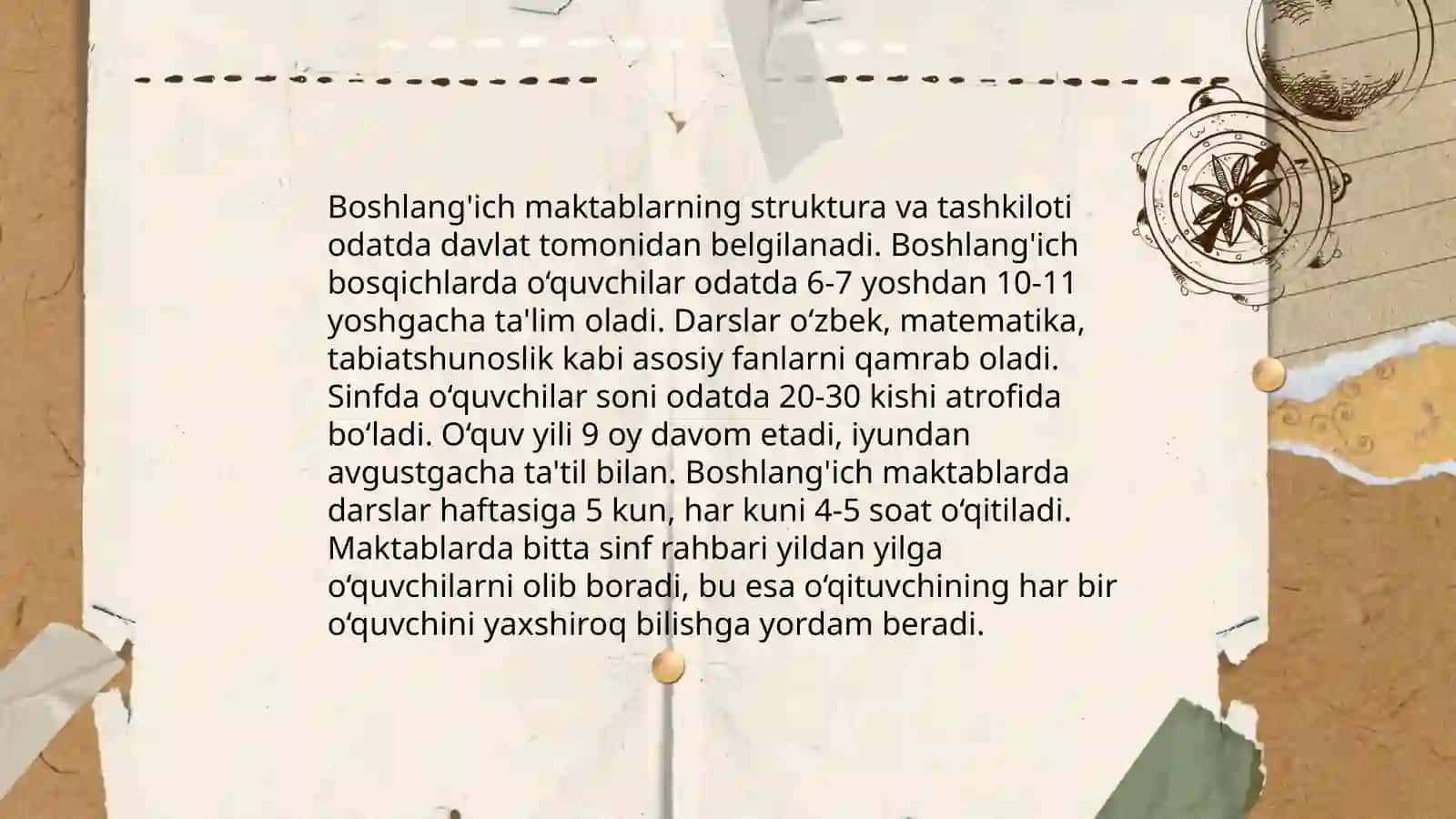 Boshlang'ich maktablarning struktura va tashkiloti odatda davlat tomonidan belgilanadi. Boshlang'ich bosqichlarda oʻquvchilar odatda 6-7 yoshdan 10-11 yoshgacha ta'lim oladi. Darslar oʻzbek, matematika, tabiatshunoslik kabi asosiy fanlarni qamrab oladi. Sinfda oʻquvchilar soni odatda 20-30 kishi atrofida boʻladi. Oʻquv yili 9 oy davom etadi, iyundan avgustgacha ta'til bilan. Boshlang'ich maktablarda darslar haftasiga 5 kun, har kuni 4-5 soat oʻqitiladi. Maktablarda bitta sinf rahbari yildan yilga oʻquvchilarni olib boradi, bu esa oʻqituvchining har bir oʻquvchini yaxshiroq bilishga yordam beradi.